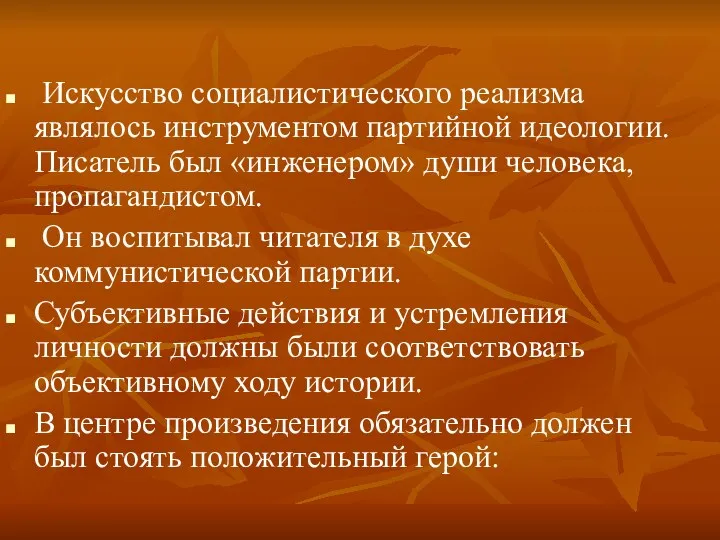 Искусство социалистического реализма являлось инструментом партийной идеологии. Писатель был «инженером» души человека, пропагандистом.

Он воспитывал читателя в духе коммунистической партии.

Субъективные действия и устремления личности должны были соответствовать объективному ходу истории.

В центре произведения обязательно должен был стоять положительный герой: